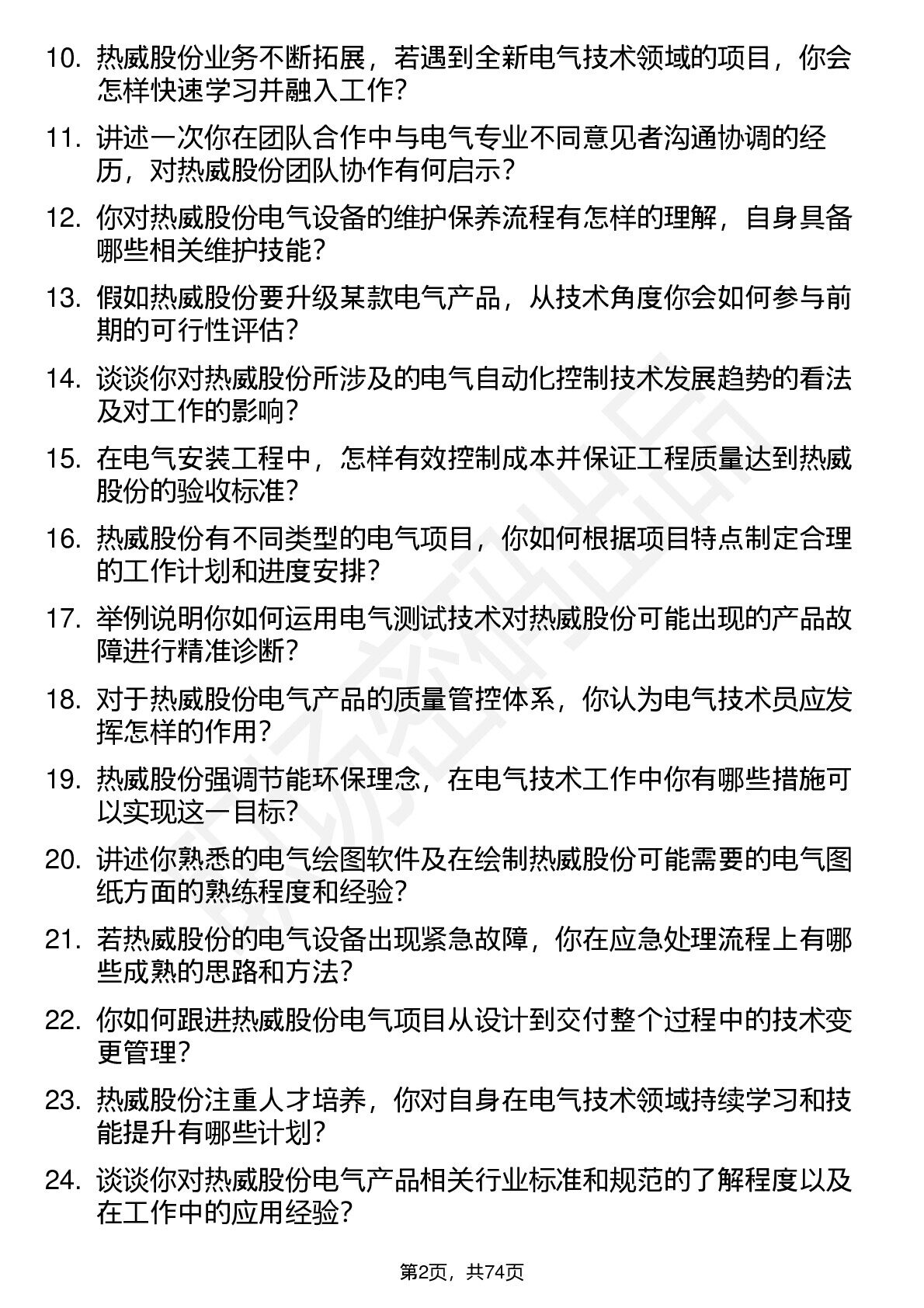 10. 热威股份业务不断拓展，若遇到全新电气技术领域的项目，你会怎样快速学习并融入工作？

11. 讲述一次你在团队合作中与电气专业不同意见者沟通协调的经历，对热威股份团队协作有何启示？

12. 你对热威股份电气设备的维护保养流程有怎样的理解，自身具备哪些相关维护技能？

13. 假如热威股份要升级某款电气产品，从技术角度你会如何参与前期的可行性评估？

14. 谈谈你对热威股份所涉及的电气自动化控制技术发展趋势的看法及对工作的影响？

15. 在电气安装工程中，怎样有效控制成本并保证工程质量达到热威股份的验收标准？

16. 热威股份有不同类型的电气项目，你如何根据项目特点制定合理的工作计划和进度安排？

17. 举例说明你如何运用电气测试技术对热威股份可能出现的产品故障进行精准诊断？

18. 对于热威股份电气产品的质量管控体系，你认为电气技术员应发挥怎样的作用？

19. 热威股份强调节能环保理念，在电气技术工作中你有哪些措施可以实现这一目标？

20. 讲述你熟悉的电气绘图软件及在绘制热威股份可能需要的电气图纸方面的熟练程度和经验？

21. 若热威股份的电气设备出现紧急故障，你在应急处理流程上有哪些成熟的思路和方法？

22. 你如何跟进热威股份电气项目从设计到交付整个过程中的技术变更管理？

23. 热威股份注重人才培养，你对自身在电气技术领域持续学习和技能提升有哪些计划？

24. 谈谈你对热威股份电气产品相关行业标准和规范的了解程度以及在工作中的应用经验？

第2页，共74页